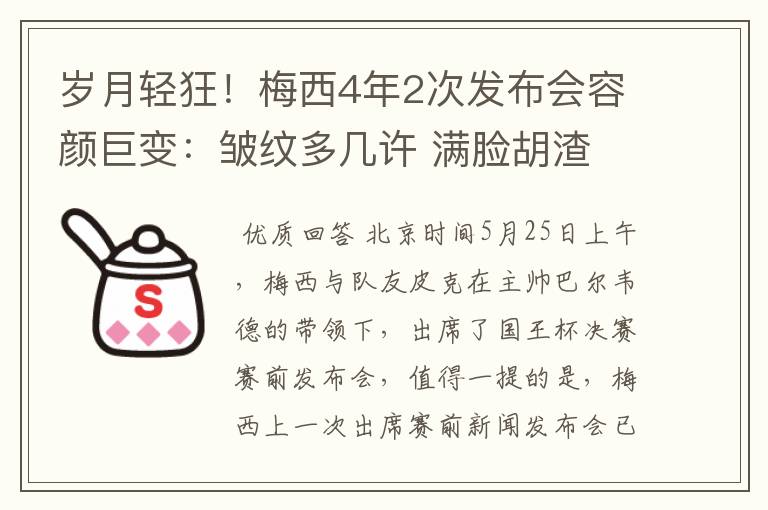 岁月轻狂！梅西4年2次发布会容颜巨变：皱纹多几许 满脸胡渣

S

优质回答 北京时间5月25日上午，梅西与队友皮克在主帅巴尔韦德的带领下，出席了国王杯决赛赛前发布会，值得一提的是，梅西上一次出席赛前新闻发布会已